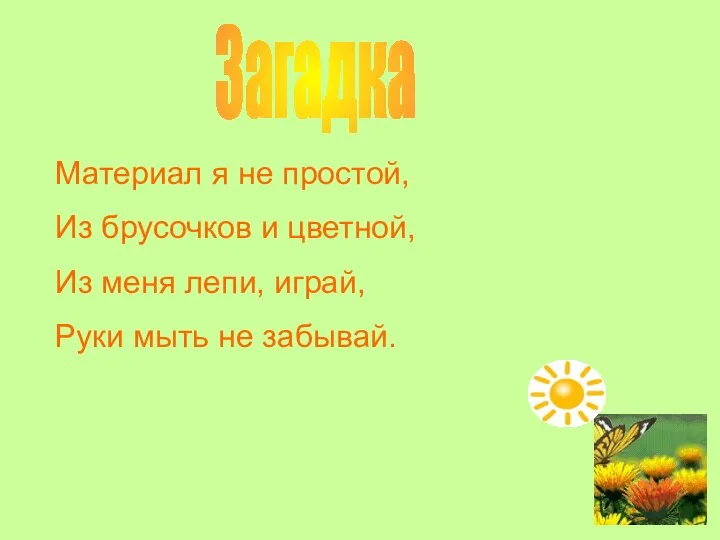 Загадка

Материал я не простой,
Из брусочков и цветной,
Из меня лепи, играй,
Руки мыть не забывай.